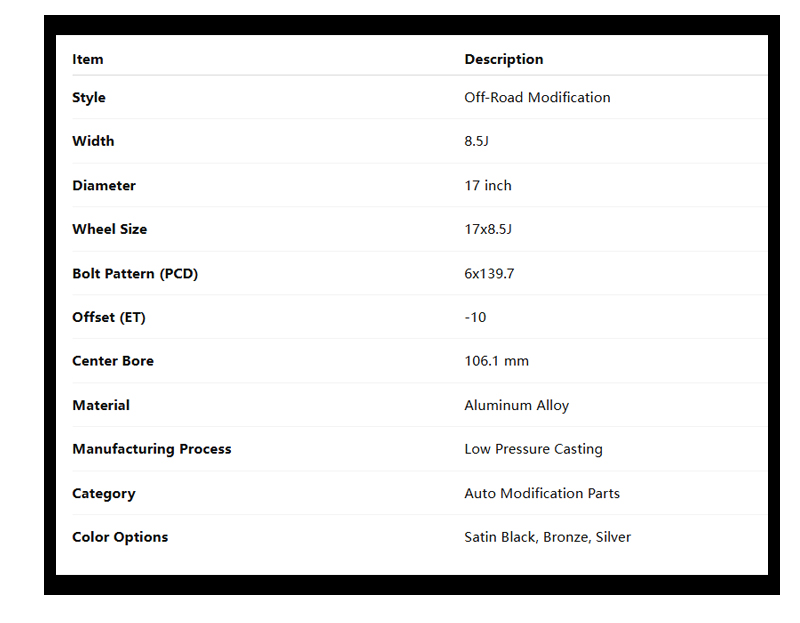 | Item | Description |
|---|---|
| Style | Off-Road Modification |
| Width | 8.5J |
| Diameter | 17 inch |
| Wheel Size | 17x8.5J |
| Bolt Pattern (PCD) | 6x139.7 |
| Offset (ET) | -10 |
| Center Bore | 106.1 mm |
| Material | Aluminum Alloy |
| Manufacturing Process | Low Pressure Casting |
| Category | Auto Modification Parts |
| Color Options | Satin Black, Bronze, Silver |